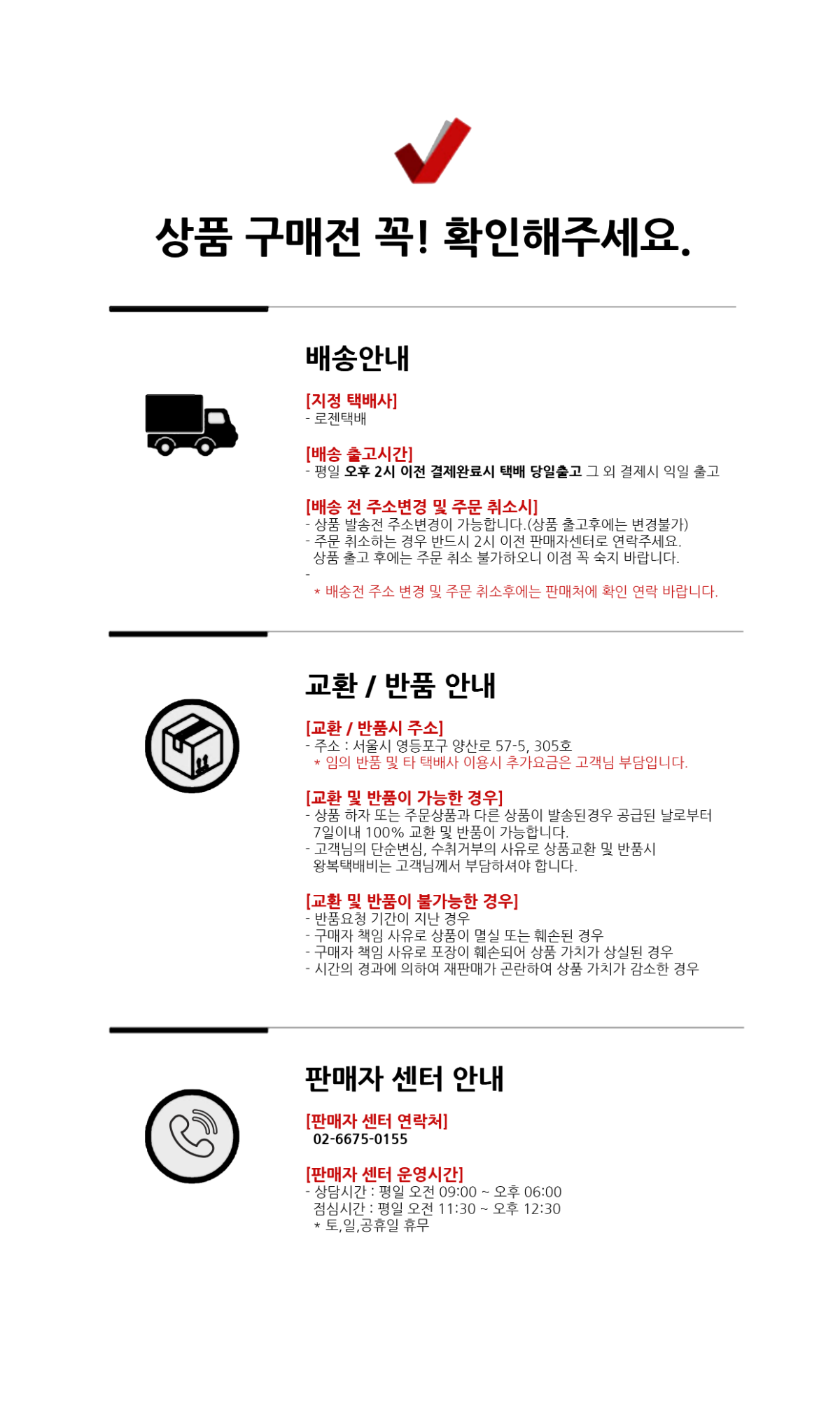 상품 구매전 꼭! 확인해주세요.

배송안내

[지정 택배사]
- 로젠택배

[배송 출고시간]
- 평일 오후 2시 이전 결제완료시 택배 당일출고 그 외 결제시 익일 출고

[배송 전 주소변경 및 주문 취소시]
- 상품 발송전 주소변경이 가능합니다.(상품 출고후에는 변경불가)
- 주문 취소하는 경우 반드시 2시 이전 판매자센터로 연락주세요. 상품 출고 후에는 주문 취소 불가하오니 이점 꼭 숙지 바랍니다.
-
* 배송전 주소 변경 및 주문 취소후에는 판매처에 확인 연락 바랍니다.

교환 / 반품 안내

[교환 / 반품시 주소]
- 주소 : 서울시 영등포구 양산로 57-5, 305호
* 임의 반품 및 타 택배사 이용시 추가요금은 고객님 부담입니다.

[교환 및 반품이 가능한 경우]
- 상품 하자 또는 주문상품과 다른 상품이 발송된경우 공급된 날로부터 7일이내 100% 교환 및 반품이 가능합니다.
- 고객님의 단순변심, 수취거부의 사유로 상품교환 및 반품시 왕복택배비는 고객님께서 부담하셔야 합니다.

[교환 및 반품이 불가능한 경우]
- 반품요청 기간이 지난 경우
- 구매자 책임 사유로 상품이 멸실 또는 훼손된 경우
- 구매자 책임 사유로 포장이 훼손되어 상품 가치가 상실된 경우
- 시간의 경과에 의하여 재판매가 곤란하여 상품 가치가 감소한 경우

판매자 센터 안내

[판매자 센터 연락처]
02-6675-0155

[판매자 센터 운영시간]
- 상담시간 : 평일 오전 09:00 ~ 오후 06:00
점심시간 : 평일 오전 11:30 ~ 오후 12:30
* 토,일,공휴일 휴무